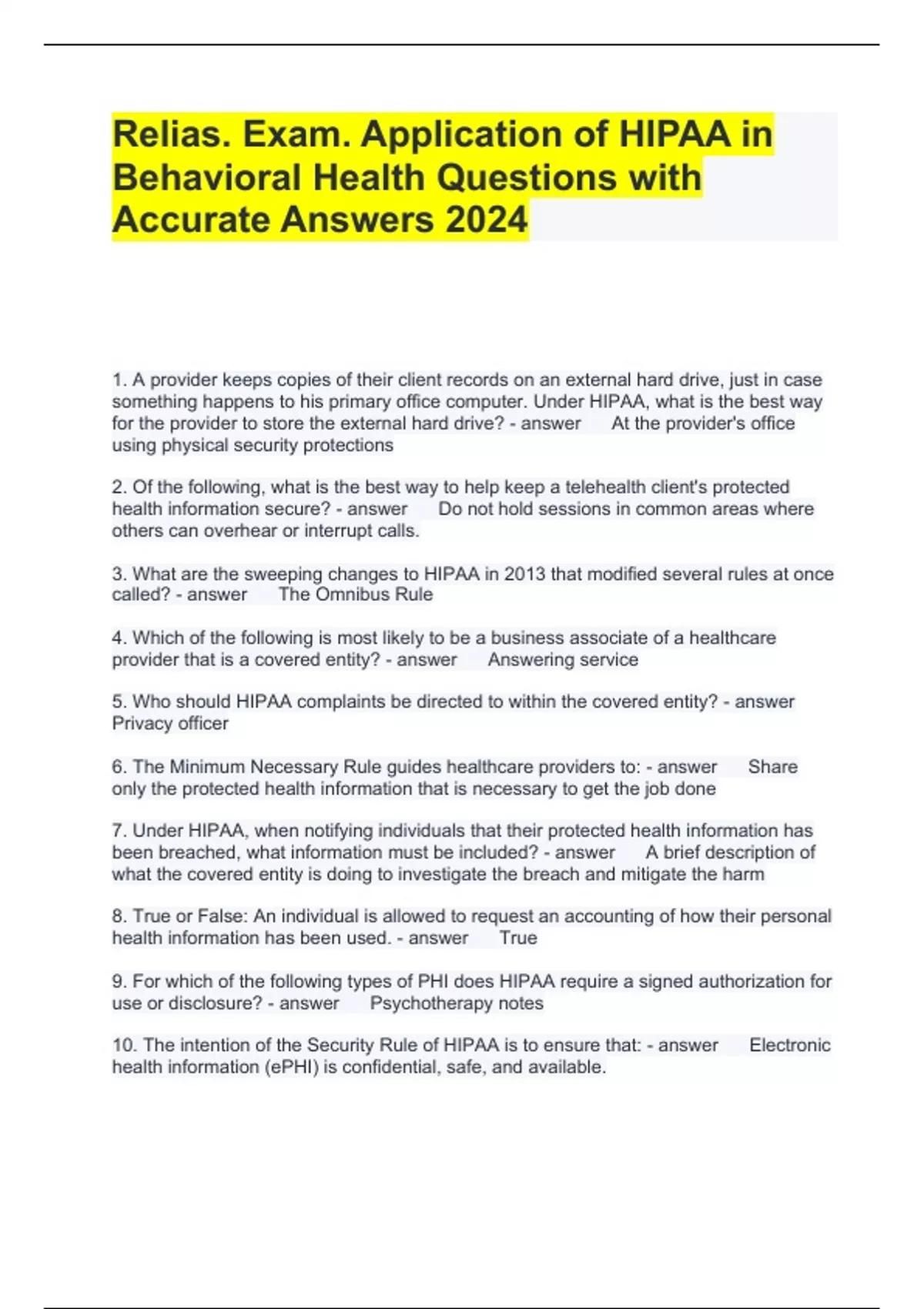 Relias. Exam. Application of HIPAA in Behavioral Health Questions with Accurate Answers 2024

1. A provider keeps copies of their client records on an external hard drive, just in case something happens to his primary office computer. Under HIPAA, what is the best way for the provider to store the external hard drive? - answer At the provider's office using physical security protections

2. Of the following, what is the best way to help keep a telehealth client's protected health information secure? - answer Do not hold sessions in common areas where others can overhear or interrupt calls.

3. What are the sweeping changes to HIPAA in 2013 that modified several rules at once called? - answer The Omnibus Rule

4. Which of the following is most likely to be a business associate of a healthcare provider that is a covered entity? - answer Answering service

5. Who should HIPAA complaints be directed to within the covered entity? - answer Privacy officer

6. The Minimum Necessary Rule guides healthcare providers to: - answer Share only the protected health information that is necessary to get the job done

7. Under HIPAA, when notifying individuals that their protected health information has been breached, what information must be included? - answer A brief description of what the covered entity is doing to investigate the breach and mitigate the harm

8. True or False: An individual is allowed to request an accounting of how their personal health information has been used. - answer True

9. For which of the following types of PHI does HIPAA require a signed authorization for use or disclosure? - answer Psychotherapy notes

10. The intention of the Security Rule of HIPAA is to ensure that: - answer Electronic health information (ePHI) is confidential, safe, and available.